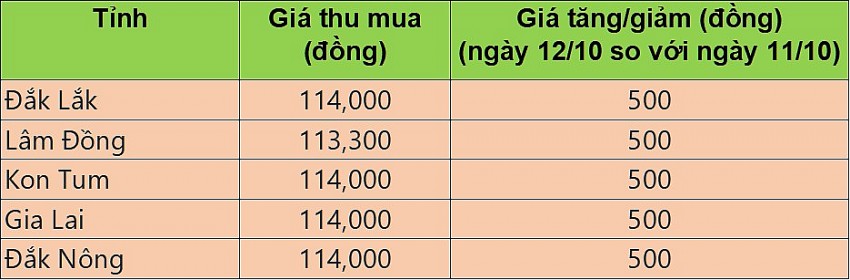 | Tỉnh | Giá thu mua (đồng) | Giá tăng/giảm (đồng) (ngày 12/10 so với ngày 11/10) |
|---|---|---|
| Đắk Lắk | 114,000 | 500 |
| Lâm Đồng | 113,300 | 500 |
| Kon Tum | 114,000 | 500 |
| Gia Lai | 114,000 | 500 |
| Đắk Nông | 114,000 | 500 |